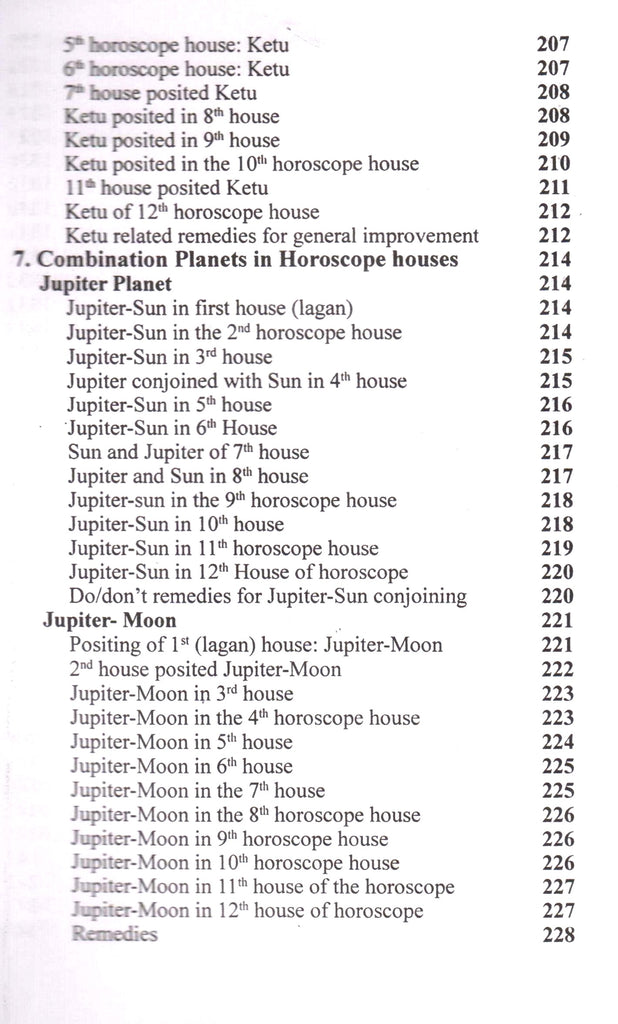 $5^{th}$ horoscope house: Ketu 207
$6^{th}$ horoscope house: Ketu 207
$7^{th}$ house posited Ketu 208
Ketu posited in $8^{th}$ house 208
Ketu posited in $9^{th}$ house 209
Ketu posited in the $10^{th}$ horoscope house 210
$11^{th}$ house posited Ketu 211
Ketu of $12^{th}$ horoscope house 212
Ketu related remedies for general improvement 212

7. Combination Planets in Horoscope houses 214

Jupiter Planet 214
Jupiter-Sun in first house (lagan) 214
Jupiter-Sun in the $2^{nd}$ horoscope house 214
Jupiter-Sun in $3^{rd}$ house 215
Jupiter conjoined with Sun in $4^{th}$ house 215
Jupiter-Sun in $5^{th}$ house 216
Jupiter-Sun in $6^{th}$ House 216
Sun and Jupiter of $7^{th}$ house 217
Jupiter and Sun in $8^{th}$ house 217
Jupiter-sun in the $9^{th}$ horoscope house 218
Jupiter-Sun in $10^{th}$ house 218
Jupiter-Sun in $11^{th}$ horoscope house 219
Jupiter-Sun in $12^{th}$ House of horoscope 220
Do/don't remedies for Jupiter-Sun conjoining 220

Jupiter- Moon 221
Positing of $1^{st}$ (lagan) house: Jupiter-Moon 221
$2^{nd}$ house posited Jupiter-Moon 222
Jupiter-Moon in $3^{rd}$ house 223
Jupiter-Moon in the $4^{th}$ horoscope house 223
Jupiter-Moon in $5^{th}$ house 224
Jupiter-Moon in $6^{th}$ house 225
Jupiter-Moon in the $7^{th}$ house 225
Jupiter-Moon in the $8^{th}$ horoscope house 226
Jupiter-Moon in $9^{th}$ horoscope house 226
Jupiter-Moon in $10^{th}$ horoscope house 226
Jupiter-Moon in $11^{th}$ house of the horoscope 227
Jupiter-Moon in $12^{th}$ house of horoscope 227
Remedies 228